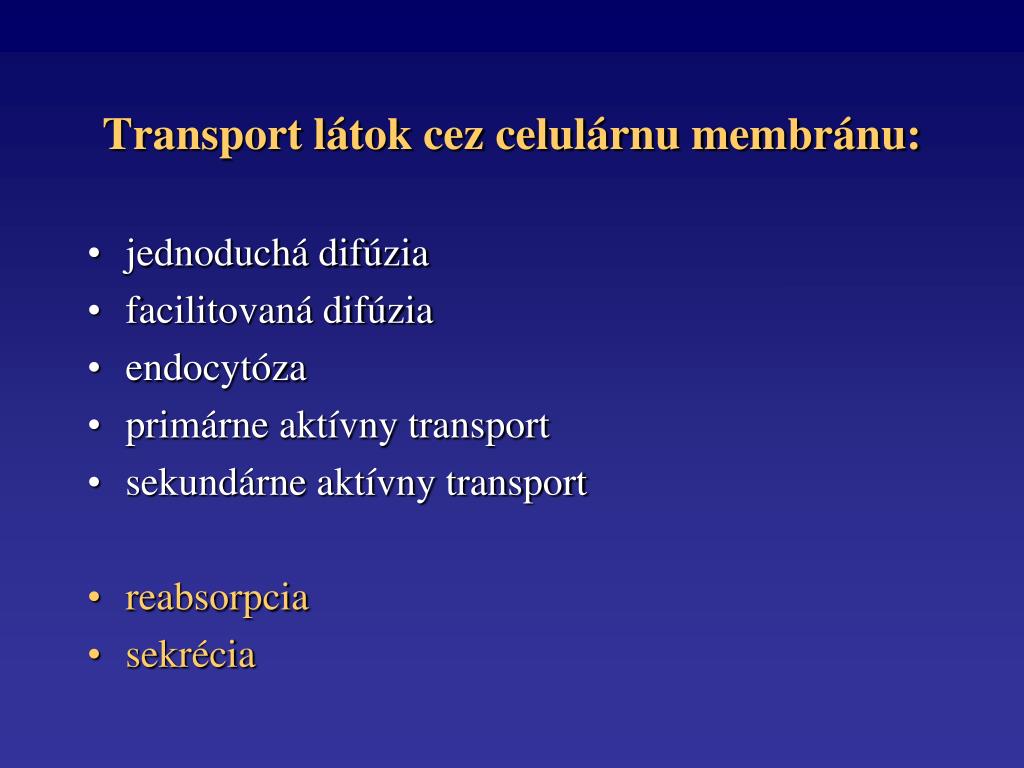 Transport látok cez celulárnu membránu:

• jednoduchá difúzia
• facilitovaná difúzia
• endocytóza
• primárne aktívny transport
• sekundárne aktívny transport

• reabsorpcia
• sekrécia